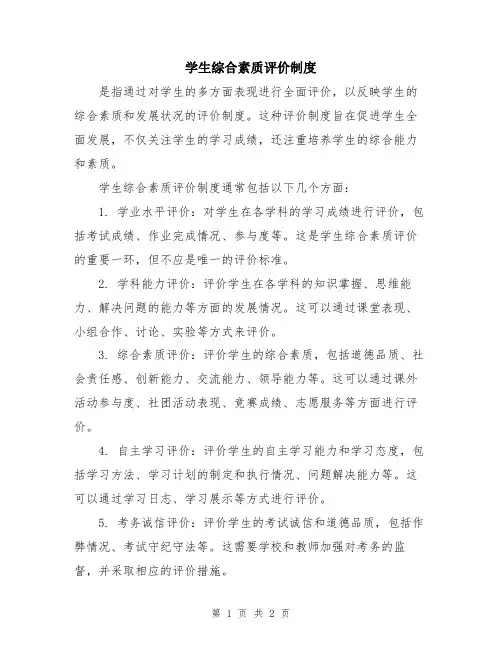 学生综合素质评价制度

是指通过对学生的多方面表现进行全面评价，以反映学生的综合素质和发展状况的评价制度。这种评价制度旨在促进学生全面发展，不仅关注学生的学习成绩，还注重培养学生的综合能力和素质。

学生综合素质评价制度通常包括以下几个方面：

1. 学业水平评价：对学生在各学科的学习成绩进行评价，包括考试成绩、作业完成情况、参与度等。这是学生综合素质评价的重要一环，但不应是唯一的评价标准。

2. 学科能力评价：评价学生在各学科的知识掌握、思维能力、解决问题的能力等方面的发展情况。这可以通过课堂表现、小组合作、讨论、实验等方式来评价。

3. 综合素质评价：评价学生的综合素质，包括道德品质、社会责任感、创新能力、交流能力、领导能力等。这可以通过课外活动参与度、社团活动表现、竞赛成绩、志愿服务等方面进行评价。

4. 自主学习评价：评价学生的自主学习能力和学习态度，包括学习方法、学习计划的制定和执行情况、问题解决能力等。这可以通过学习日志、学习展示等方式进行评价。

5. 考务诚信评价：评价学生的考试诚信和道德品质，包括作弊情况、考试守纪守法等。这需要学校和教师加强对考务的监督，并采取相应的评价措施。

第 1 页 共 2 页